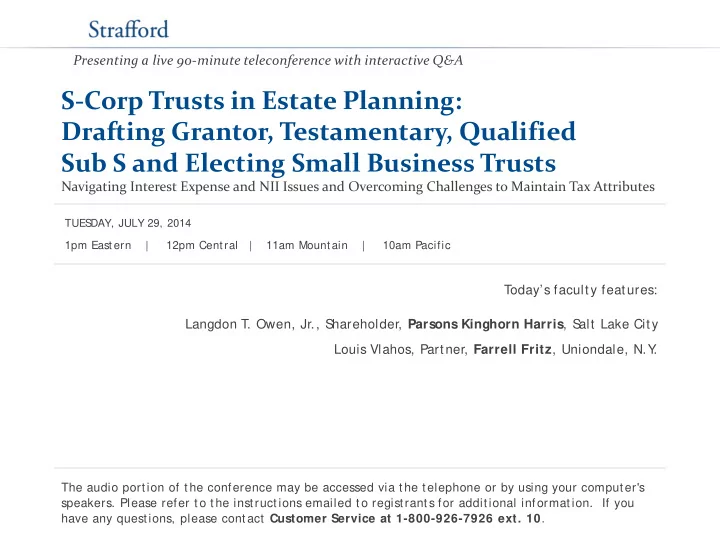 Strafford

Presenting a live 90-minute teleconference with interactive Q&A

S-Corp Trusts in Estate Planning: Drafting Grantor, Testamentary, Qualified Sub S and Electing Small Business Trusts

Navigating Interest Expense and NII Issues and Overcoming Challenges to Maintain Tax Attributes

TUESDAY, JULY 29, 2014

1pm Eastern | 12pm Central | 11am Mountain | 10am Pacific

Today's faculty features:

Langdon T. Owen, Jr., Shareholder, Parsons Kinghorn Harris, Salt Lake City

Louis Vlahos, Partner, Farrell Fritz, Uniondale, N.Y.

The audio portion of the conference may be accessed via the telephone or by using your computer's speakers. Please refer to the instructions emailed to registrants for additional information. If you have any questions, please contact Customer Service at 1-800-926-7926 ext. 10.